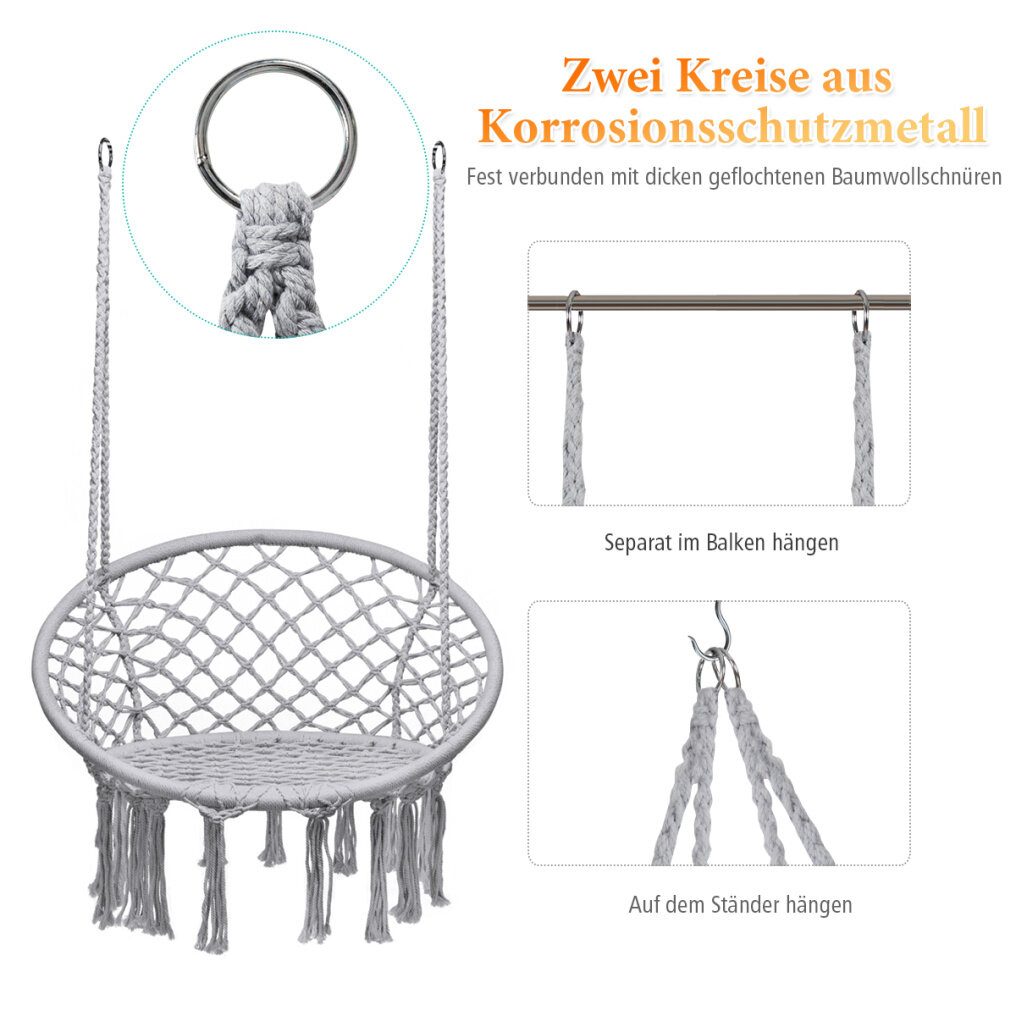 Zwei Kreise aus Korrosionsschutzmetall

Fest verbunden mit dicken geflochtenen Baumwollschnüren

Separat im Balken hängen

Auf dem Ständer hängen